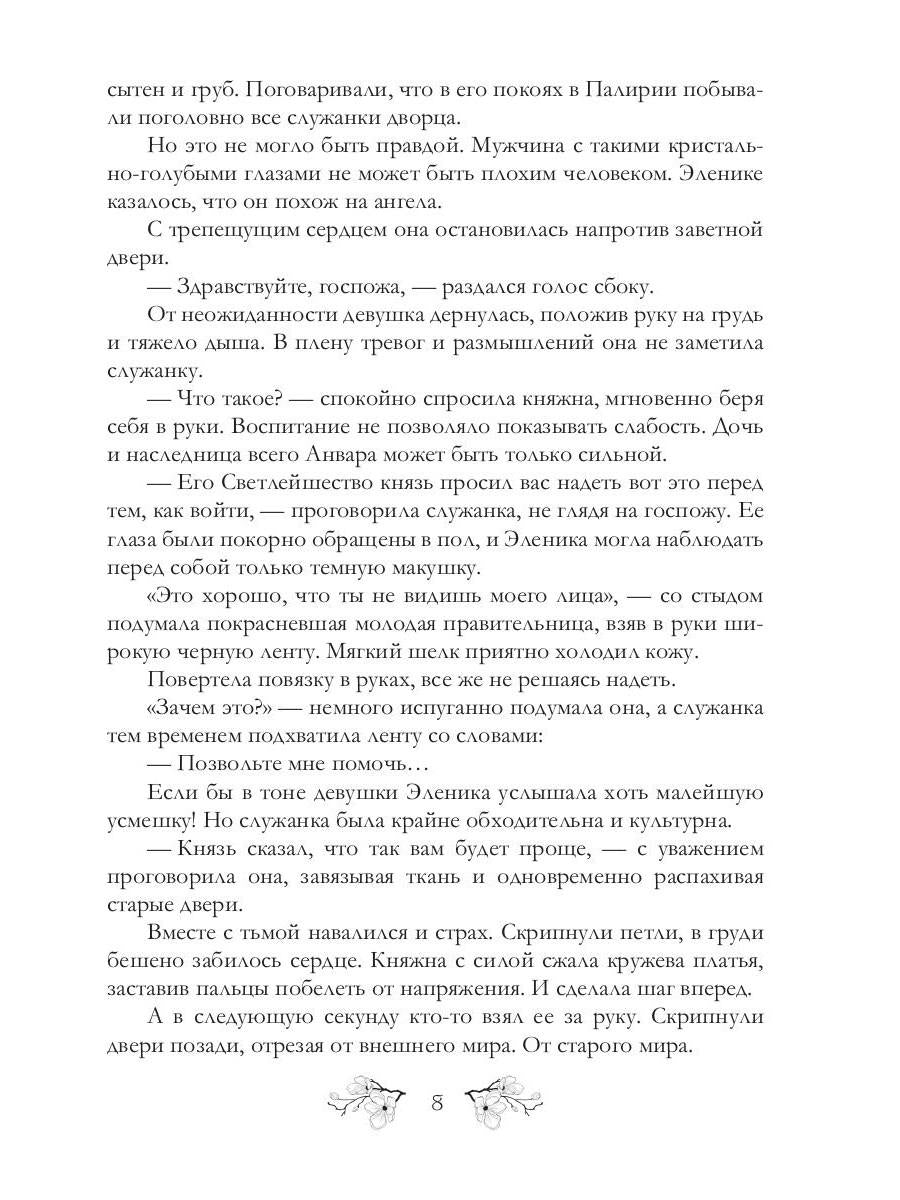 сытен и груб. Поговаривали, что в его покоях в Палирии побывали поголовно все служанки дворца.

Но это не могло быть правдой. Мужчина с такими кристально-голубыми глазами не может быть плохим человеком. Эленике казалось, что он похож на ангела.

С трепещущим сердцем она остановилась напротив заветной двери.

— Здравствуйте, госпожа, — раздался голос сбоку.

От неожиданности девушка дернулась, положив руку на грудь и тяжело дыша. В плену тревог и размышлений она не заметила служанку.

— Что такое? — спокойно спросила княжна, мгновенно беря себя в руки. Воспитание не позволяло показывать слабость. Дочь и наследница всего Анвара может быть только сильной.

— Его Светлейшество князь просил вас надеть вот это перед тем, как войти, — проговорила служанка, не глядя на госпожу. Ее глаза были покорно обращены в пол, и Эленика могла наблюдать перед собой только темную макушку.

«Это хорошо, что ты не видишь моего лица», — со стыдом подумала покрасневшая молодая правительница, взяв в руки широкую черную ленту. Мягкий шелк приятно холодил кожу.

Повертела повязку в руках, все же не решаясь надеть.

«Зачем это?» — немного испуганно подумала она, а служанка тем временем подхватила ленту со словами:

— Позвольте мне помочь…

Если бы в тоне девушки Эленика услышала хоть малейшую усмешку! Но служанка была крайне обходительна и культурна.

— Князь сказал, что так вам будет проще, — с уважением проговорила она, завязывая ткань и одновременно распахивая старые двери.

Вместе с тьмой навалился и страх. Скрипнули петли, в груди бешено забилось сердце. Княжна с силой сжала кружева платья, заставив пальцы побелеть от напряжения. И сделала шаг вперед.

А в следующую секунду кто-то взял ее за руку. Скрипнули двери позади, отрезая от внешнего мира. От старого мира.

8